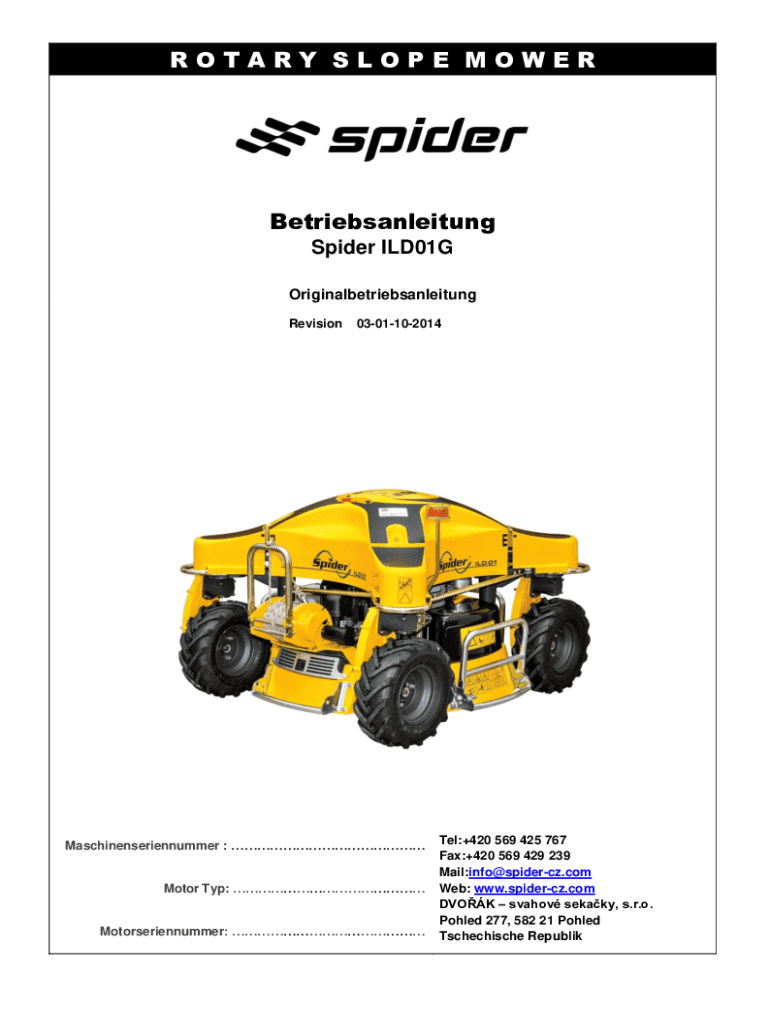 ROTARY SLOPE MOWER

spider

Betriebsanleitung
Spider ILD01G

Originalbetriebsanleitung

Revision 03-01-10-2014

Maschinenseriennummer : ____

Motor Typ: ____

Motorseriennummer: ____

Tel:+420 569 425 767
Fax:+420 569 429 239
Mail:info@spider-cz.com
Web: www.spider-cz.com
DVOŘÁK – svahové sekačky, s.r.o.
Pohled 277, 582 21 Pohled
Tschechische Republik